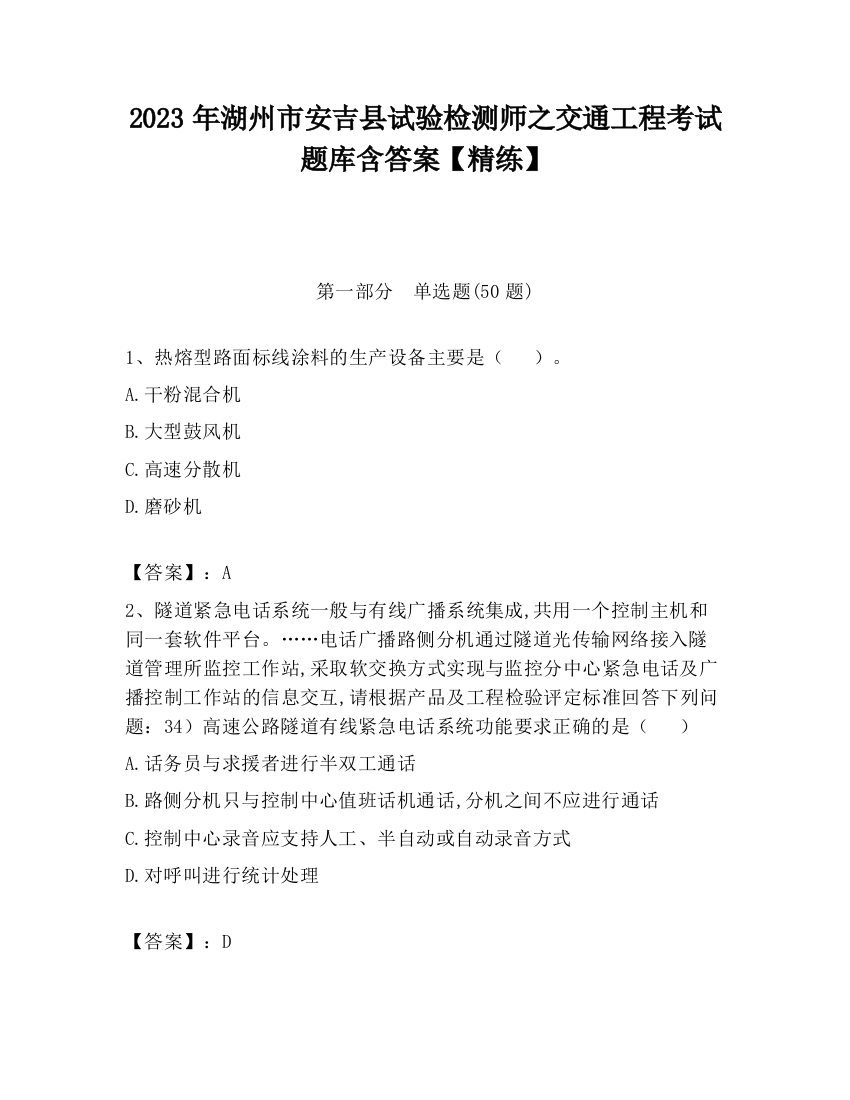 2023 年湖州市安吉县试验检测师之交通工程考试题库含答案【精练】

第一部分　单选题(50 题)

1、热熔型路面标线涂料的生产设备主要是（　　）。

A.干粉混合机

B.大型鼓风机

C.高速分散机

D.磨砂机

【答案】：A

2、隧道紧急电话系统一般与有线广播系统集成,共用一个控制主机和同一套软件平台。……电话广播路侧分机通过隧道光传输网络接入隧道管理所监控工作站,采取软交换方式实现与监控分中心紧急电话及广播控制工作站的信息交互,请根据产品及工程检验评定标准回答下列问题：34）高速公路隧道有线紧急电话系统功能要求正确的是（　　）

A.话务员与求援者进行半双工通话

B.路侧分机只与控制中心值班话机通话,分机之间不应进行通话

C.控制中心录音应支持人工、半自动或自动录音方式

D.对呼叫进行统计处理

【答案】：D